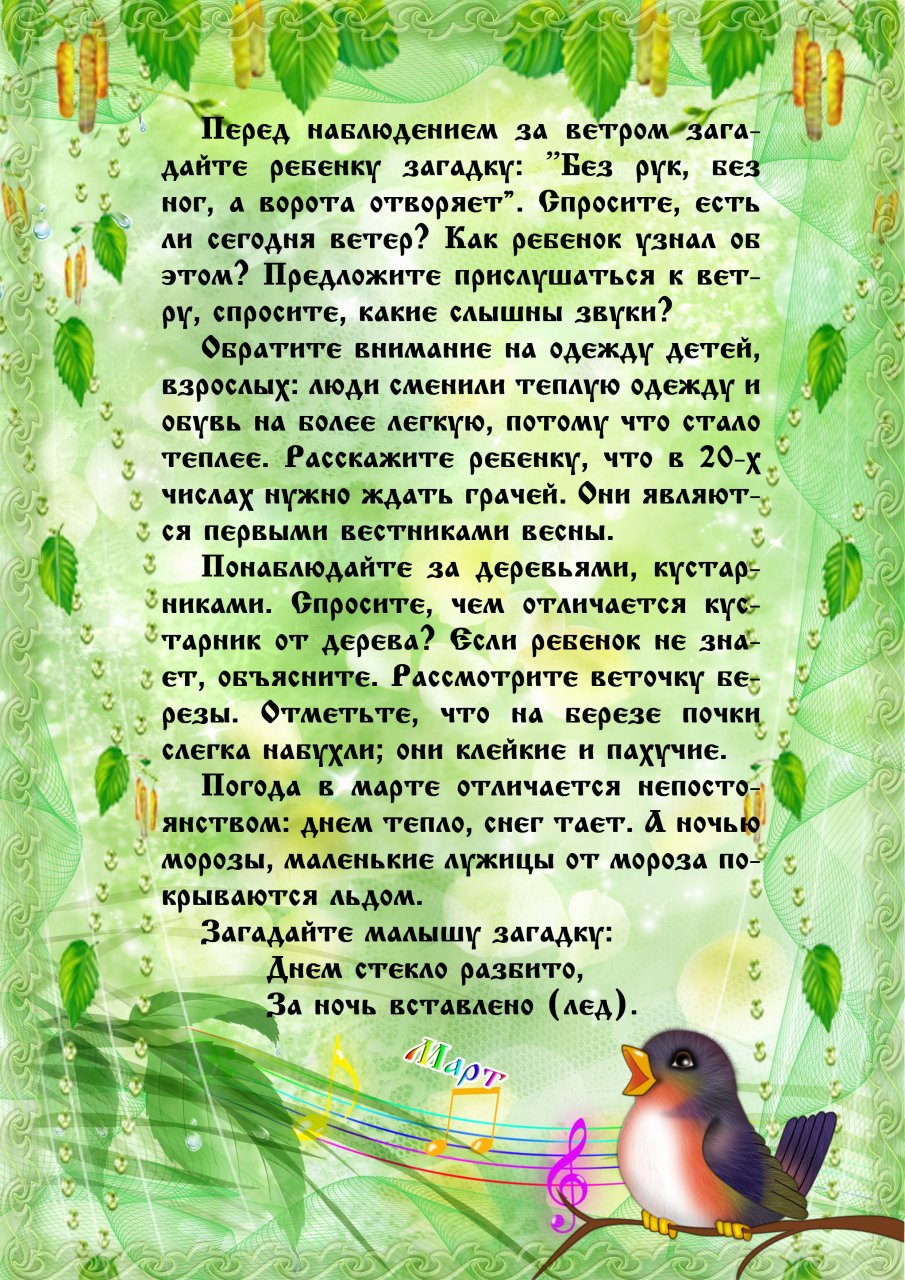 Перед наблюдением за ветром загадайте ребенку загадку: "Без рук, без ног, а ворота отворяет". Спросите, есть ли сегодня ветер? Как ребенок узнал об этом? Предложите прислушаться к ветру, спросите, какие слышны звуки?

Обратите внимание на одежду детей, взрослых: люди сменили теплую одежду и обувь на более легкую, потому что стало теплее. Расскажите ребенку, что в 20-х числах нужно ждать грачей. Они являются первыми вестниками весны.

Понаблюдайте за деревьями, кустарниками. Спросите, чем отличается кустарник от дерева? Если ребенок не знает, объясните. Рассмотрите веточку березы. Отметьте, что на березе почки слегка набухли; они клейкие и пахучие.

Погода в марте отличается непостоянством: днем тепло, снег тает. А ночью морозы, маленькие лужицы от мороза покрываются льдом.

Загадайте малышу загадку:
Днем стекло разбито,
За ночь вставлено (лед).

Март